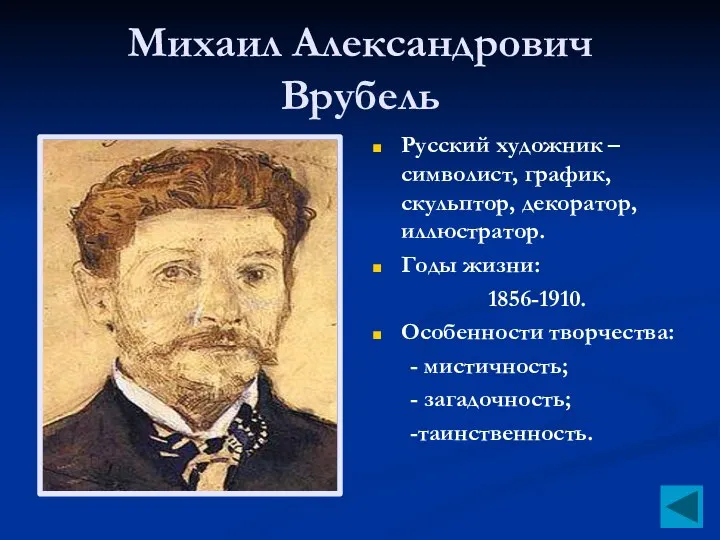 Михаил Александрович Врубель

Русский художник – символист, график, скульптор, декоратор, иллюстратор.

Годы жизни:

1856-1910.

Особенности творчества:

- мистичность;

- загадочность;

-таинственность.